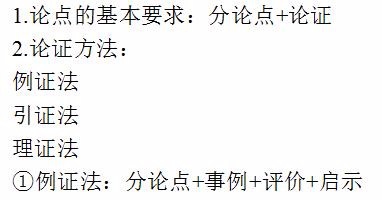 1.论点的基本要求：分论点+论证
2.论证方法：
例证法
引证法
理证法
①例证法：分论点+事例+评价+启示